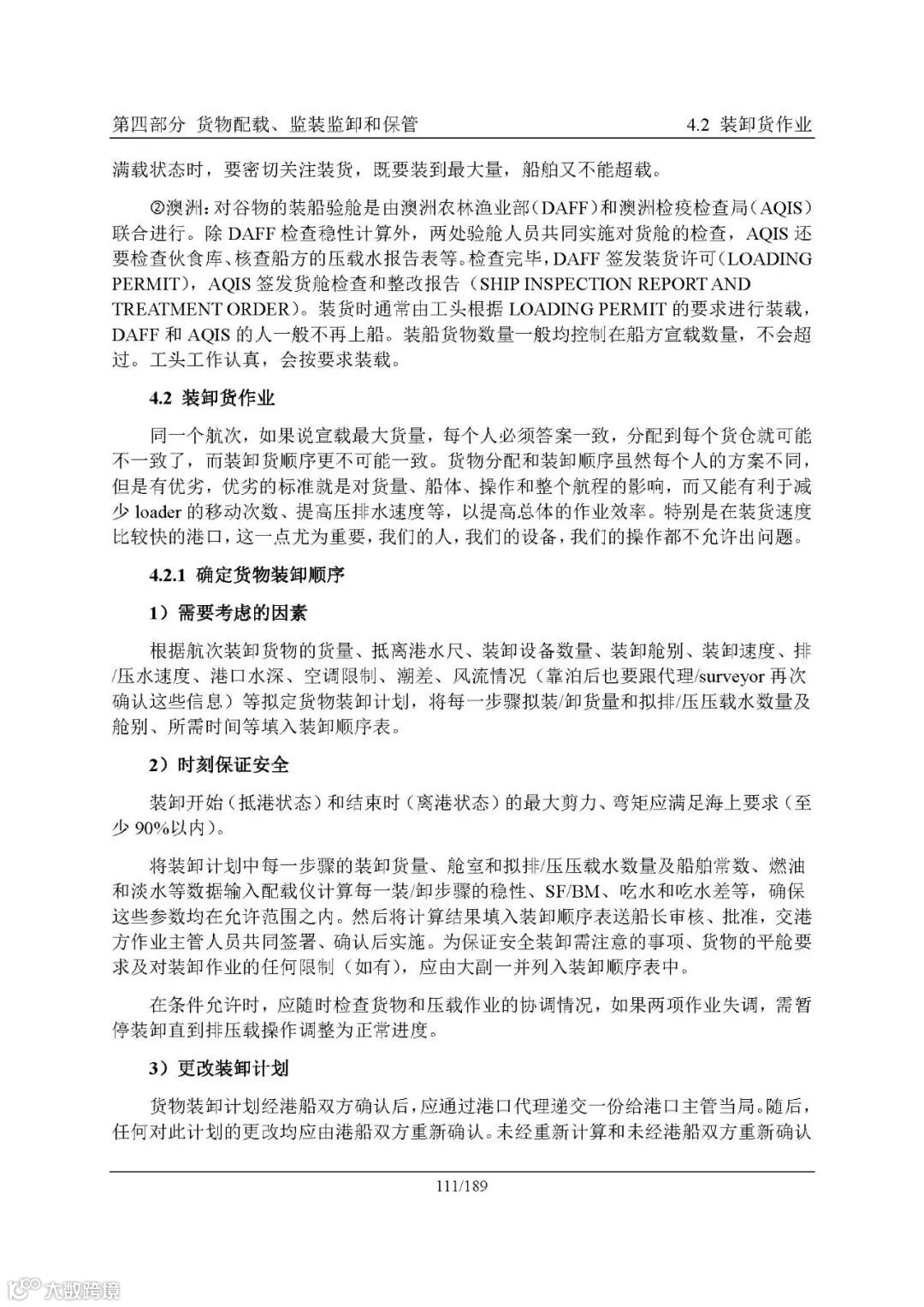 第四部分 货物配载、监装监卸和保管 4.2 装卸货作业

满载状态时，要密切关注装货，既要装到最大量，船舶又不能超载。

②澳洲：对谷物的装船验舱是由澳洲农林渔业部（DAFF）和澳洲检疫检查局（AQIS）联合进行。除 DAFF 检查稳性计算外，两处验舱人员共同实施对货舱的检查，AQIS 还要检查伙食库、核查船方的压载水报告表等。检查完毕，DAFF 签发装货许可（LOADING PERMIT），AQIS 签发货舱检查和整改报告（SHIP INSPECTION REPORT AND TREATMENT ORDER）。装货时通常由工头根据 LOADING PERMIT 的要求进行装载，DAFF 和 AQIS 的人一般不再上船。装船货物数量一般均控制在船方宣载数量，不会超过。工头工作认真，会按要求装载。

4.2 装卸货作业

同一个航次，如果说宣载最大货量，每个人必须答案一致，分配到每个货仓就可能不一致了，而装卸货顺序更不可能一致。货物分配和装卸顺序虽然每个人的方案不同，但是有优劣，优劣的标准就是对货量、船体、操作和整个航程的影响，而又能有利于减少 loader 的移动次数、提高压排水速度等，以提高总体的作业效率。特别是在装货速度比较快的港口，这一点尤为重要，我们的人，我们的设备，我们的操作都不允许出问题。

4.2.1 确定货物装卸顺序

1）需要考虑的因素

根据航次装卸货物的货量、抵离港水尺、装卸设备数量、装卸舱别、装卸速度、排/压水速度、港口水深、空调限制、潮差、风流情况（靠泊后也要跟代理/surveyor 再次确认这些信息）等拟定货物装卸计划，将每一步骤拟装/卸货量和拟排/压压载水数量及舱别、所需时间等填入装卸顺序表。

2）时刻保证安全

装卸开始（抵港状态）和结束时（离港状态）的最大剪力、弯矩应满足海上要求（至少 90%以内）。

将装卸计划中每一步骤的装卸货量、舱室和拟排/压压载水数量及船舶常数、燃油和淡水等数据输入配载仪计算每一装/卸步骤的稳性、SF/BM、吃水和吃水差等，确保这些参数均在允许范围之内。然后将计算结果填入装卸顺序表送船长审核、批准，交港方作业主管人员共同签署、确认后实施。为保证安全装卸需注意的事项、货物的平舱要求及对装卸作业的任何限制（如有），应由大副一并列入装卸顺序表中。

在条件允许时，应随时检查货物和压载作业的协调情况，如果两项作业失调，需暂停装卸直到排压载操作调整为正常进度。

3）更改装卸计划

货物装卸计划经港船双方确认后，应通过港口代理递交一份给港口主管当局。随后，任何对此计划的更改均应由港船双方重新确认。未经重新计算和未经港船双方重新确认

111/189

大数跨境